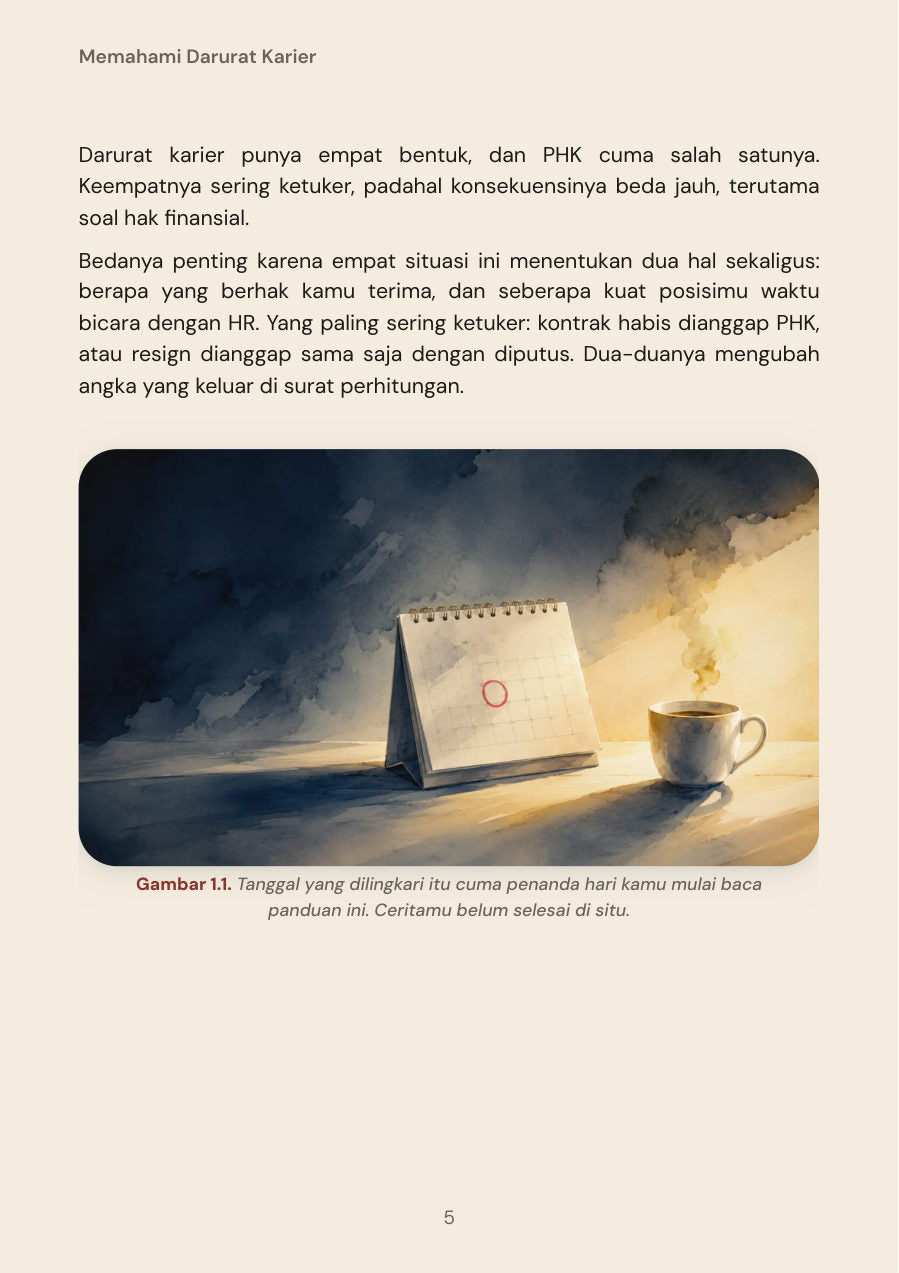 Memahami Darurat Karier

Darurat karier punya empat bentuk, dan PHK cuma salah satunya. Keempatnya sering ketuker, padahal konsekuensinya beda jauh, terutama soal hak finansial.

Bedanya penting karena empat situasi ini menentukan dua hal sekaligus: berapa yang berhak kamu terima, dan seberapa kuat posisimu waktu bicara dengan HR. Yang paling sering ketuker: kontrak habis dianggap PHK, atau resign dianggap sama saja dengan diputus. Dua-duanya mengubah angka yang keluar di surat perhitungan.

Gambar 1.1. Tanggal yang dilingkari itu cuma penanda hari kamu mulai baca panduan ini. Ceritamu belum selesai di situ.

5